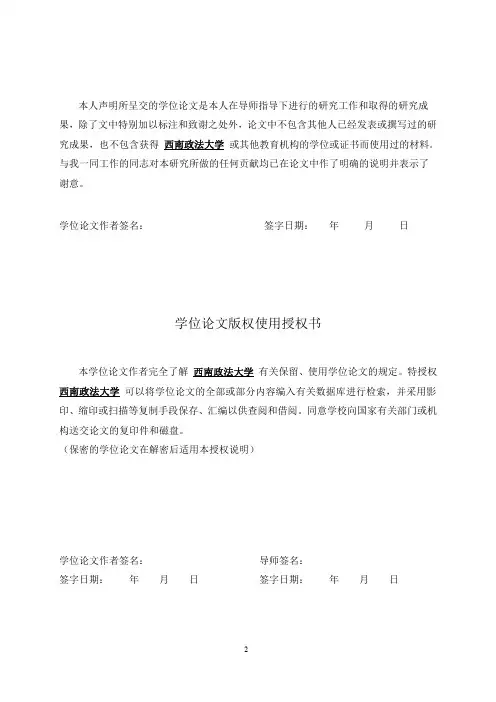 本人声明所呈交的学位论文是本人在导师指导下进行的研究工作和取得的研究成果，除了文中特别加以标注和致谢之处外，论文中不包含其他人已经发表或撰写过的研究成果，也不包含获得 西南政法大学 或其他教育机构的学位或证书而使用过的材料。与我一同工作的同志对本研究所做的任何贡献均已在论文中作了明确的说明并表示了谢意。

学位论文作者签名：　　　　　　　　　签字日期：　年　月　日

学位论文版权使用授权书

本学位论文作者完全了解 西南政法大学 有关保留、使用学位论文的规定。特授权 西南政法大学 可以将学位论文的全部或部分内容编入有关数据库进行检索，并采用影印、缩印或扫描等复制手段保存、汇编以供查阅和借阅。同意学校向国家有关部门或机构送交论文的复印件和磁盘。
（保密的学位论文在解密后适用本授权说明）

学位论文作者签名：　　　　　　　　　导师签名：
签字日期：　年　月　日　　　　　　　签字日期：　年　月　日

2